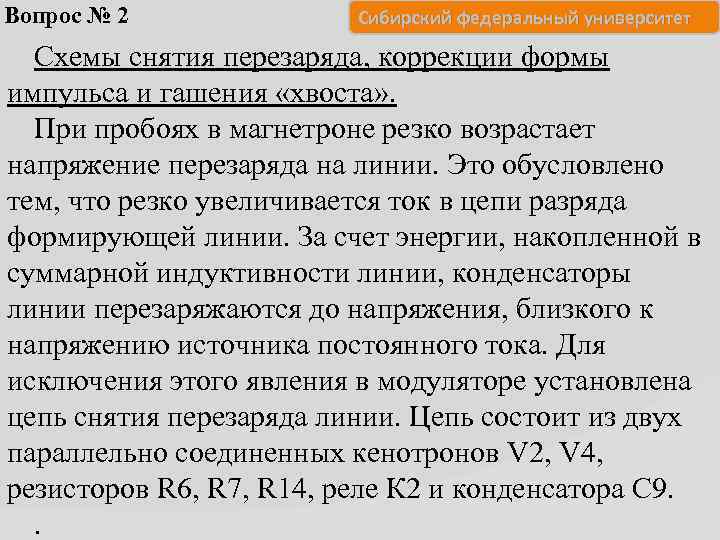 Вопрос № 2

Сибирский федеральный университет

Схемы снятия перезаряда, коррекции формы импульса и гашения «хвоста».

При пробоях в магнетроне резко возрастает напряжение перезаряда на линии. Это обусловлено тем, что резко увеличивается ток в цепи разряда формирующей линии. За счет энергии, накопленной в суммарной индуктивности линии, конденсаторы линии перезаряжаются до напряжения, близкого к напряжению источника постоянного тока. Для исключения этого явления в модуляторе установлена цепь снятия перезаряда линии. Цепь состоит из двух параллельно соединенных кенотронов V2, V4, резисторов R6, R7, R14, реле К2 и конденсатора С9.

.